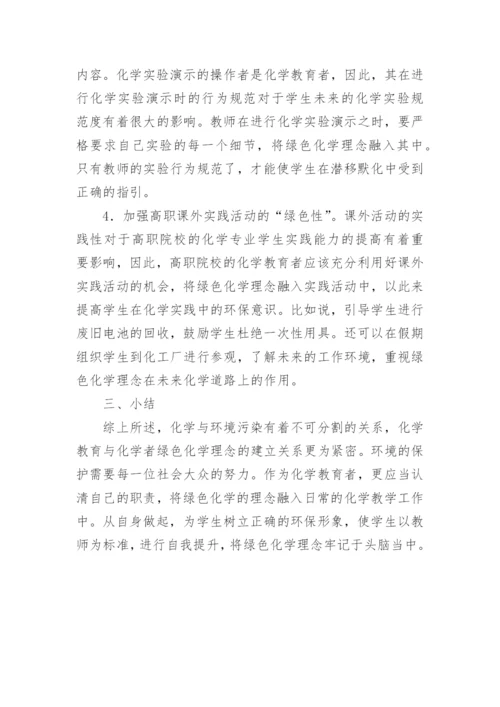 内容。化学实验演示的操作者是化学教育者，因此，其在进行化学实验演示时的行为规范对于学生未来的化学实验规范度有着很大的影响。教师在进行化学实验演示之时，要严格要求自己实验的每一个细节，将绿色化学理念融入其中。只有教师的实验行为规范了，才能使学生在潜移默化中受到正确的指引。

4．加强高职课外实践活动的“绿色性”。课外活动的实践性对于高职院校的化学专业学生实践能力的提高有着重要影响，因此，高职院校的化学教育者应该充分利用好课外实践活动的机会，将绿色化学理念融入实践活动中，以此来提高学生在化学实践中的环保意识。比如说，引导学生进行废旧电池的回收，鼓励学生杜绝一次性用具。还可以在假期组织学生到化工厂进行参观，了解未来的工作环境，重视绿色化学理念在未来化学道路上的作用。

三、小结

综上所述，化学与环境污染有着不可分割的关系，化学教育与化学者绿色化学理念的建立关系更为紧密。环境的保护需要每一位社会大众的努力。作为化学教育者，更应当认清自己的职责，将绿色化学的理念融入日常的化学教学工作中。从自身做起，为学生树立正确的环保形象，使学生以教师为标准，进行自我提升，将绿色化学理念牢记于头脑当中。